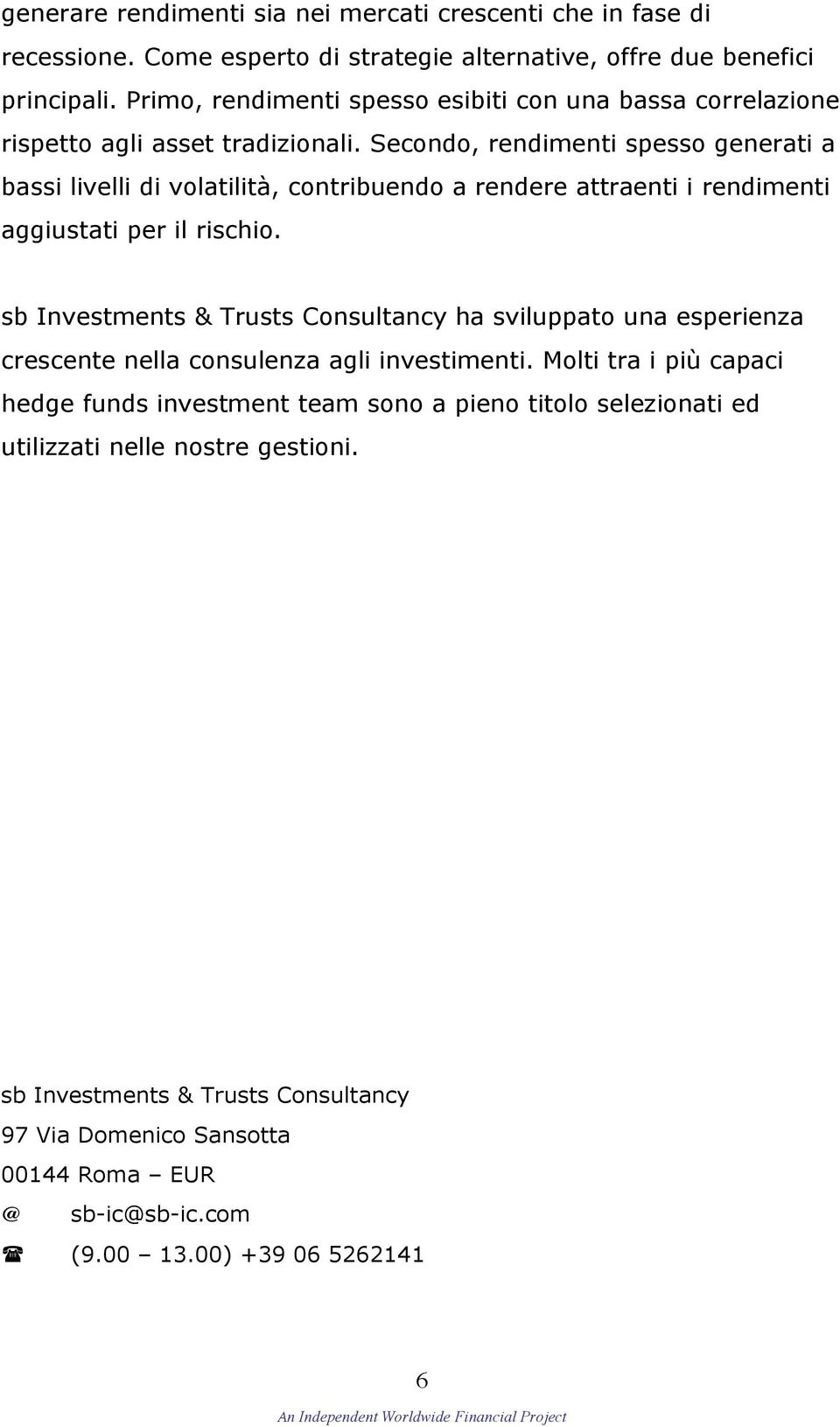 generare rendimenti sia nei mercati crescenti che in fase di recessione. Come esperto di strategie alternative, offre due benefici principali. Primo, rendimenti spesso esibiti con una bassa correlazione rispetto agli asset tradizionali. Secondo, rendimenti spesso generati a bassi livelli di volatilità, contribuendo a rendere attraenti i rendimenti aggiustati per il rischio.

sb Investments & Trusts Consultancy ha sviluppato una esperienza crescente nella consulenza agli investimenti. Molti tra i più capaci hedge funds investment team sono a pieno titolo selezionati ed utilizzati nelle nostre gestioni.

sb Investments & Trusts Consultancy
97 Via Domenico Sansotta
00144 Roma – EUR
@ sb-ic@sb-ic.com
☎ (9.00 – 13.00) +39 06 5262141

6

An Independent Worldwide Financial Project